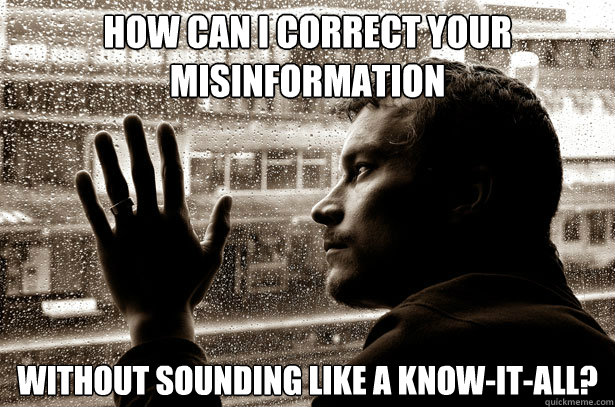 HOW CAN I CORRECT YOUR MISINFORMATION

WITHOUT SOUNDING LIKE A KNOW-IT-ALL?

quickmeme.com